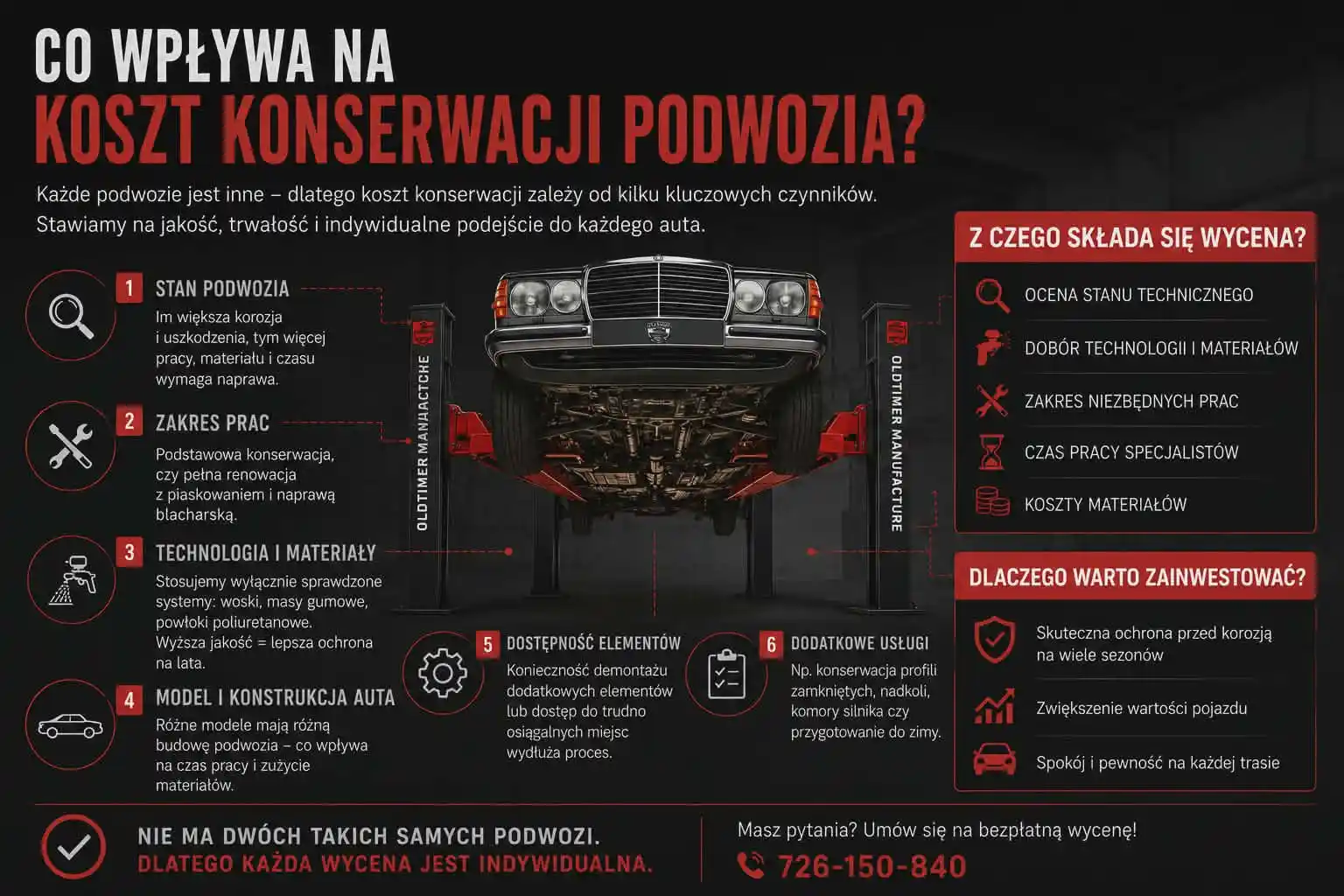 CO WPŁYWA NA
KOSZT KONSERWACJI PODWOZIA?

Każde podwozie jest inne – dlatego koszt konserwacji zależy od kilku kluczowych czynników. Stawiamy na jakość, trwałość i indywidualne podejście do każdego auta.

1 STAN PODWOZIA
Im większa korozja i uszkodzenia, tym więcej pracy, materiału i czasu wymaga naprawa.

2 ZAKRES PRAC
Podstawowa konserwacja, czy pełna renowacja z piaskowaniem i naprawą blacharską.

3 TECHNOLOGIA I MATERIAŁY
Stosujemy wyłącznie sprawdzone systemy: woski, masy gumowe, powłoki poliuretanowe. Wyższa jakość = lepsza ochrona na lata.

4 MODEL I KONSTRUKCJA AUTA
Różne modele mają różną budowę podwozia – co wpływa na czas pracy i zużycie materiałów.

OLDTIMER MANAACTCHE

OLDTIMER MANUFACTURE

5 DOSTĘPNOŚĆ ELEMENTÓW
Konieczność demontażu dodatkowych elementów lub dostęp do trudno osiągalnych miejsc wydłuża proces.

6 DODATKOWE USŁUGI
Np. konserwacja profili zamkniętych, nadkoli, komory silnika czy przygotowanie do zimy.

Z CZEGO SKŁADA SIĘ WYCENA?
OCENA STANU TECHNICZNEGO
DOBÓR TECHNOLOGII I MATERIAŁÓW
ZAKRES NIEZBĘDNYCH PRAC
CZAS PRACY SPECJALISTÓW
KOSZTY MATERIAŁÓW

DLACZEGO WARTO ZAINWESTOWAĆ?
Skuteczna ochrona przed korozją na wiele sezonów
Zwiększenie wartości pojazdu
Spokój i pewność na każdej trasie

NIE MA DWÓCH TAKICH SAMYCH PODWOZI.
DLATEGO KAŻDA WYCENA JEST INDYWIDUALNA.

Masz pytania? Umów się na bezpłatną wycenę!
726-150-840